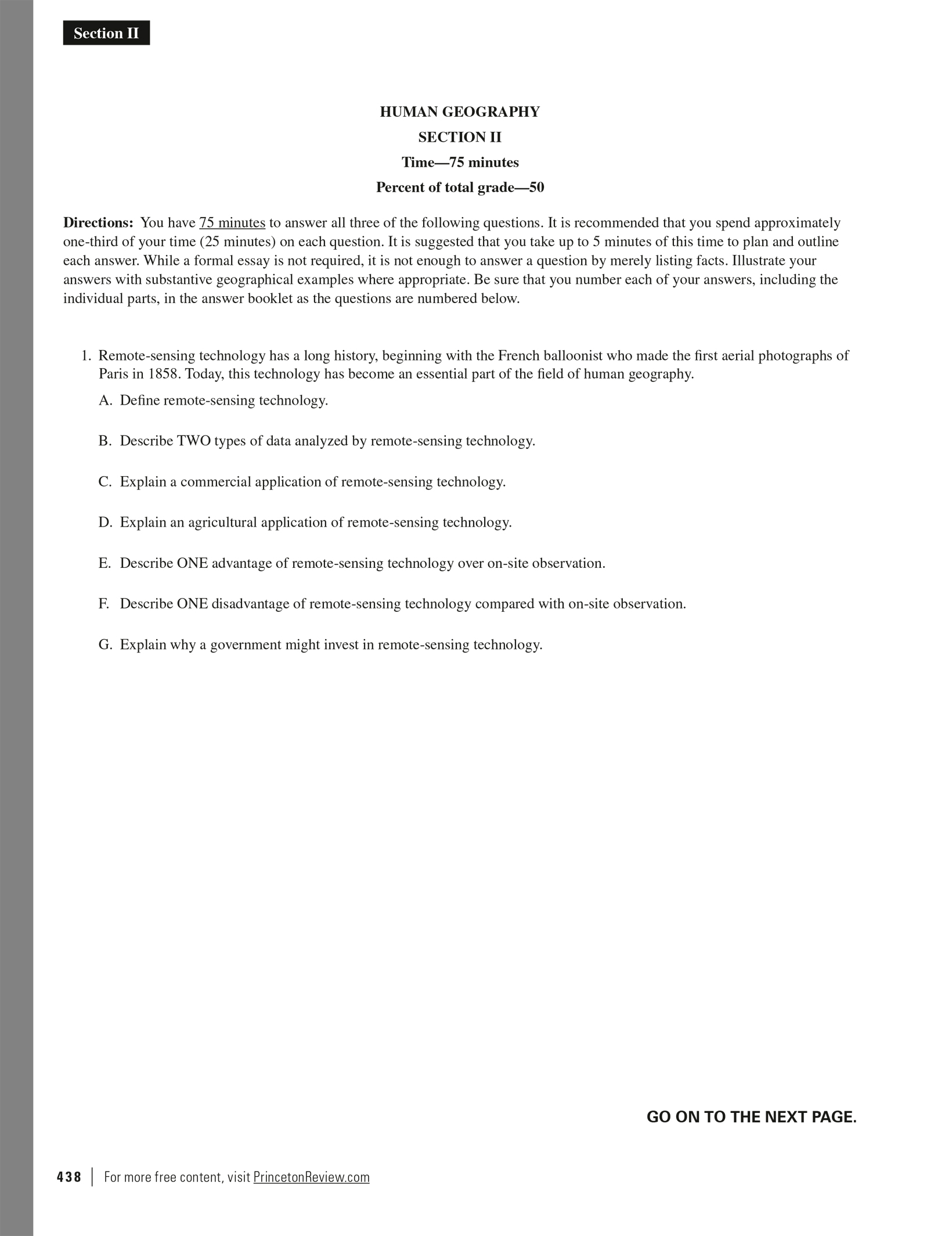 Section II

HUMAN GEOGRAPHY
SECTION II
Time—75 minutes
Percent of total grade—50

Directions: You have 75 minutes to answer all three of the following questions. It is recommended that you spend approximately one-third of your time (25 minutes) on each question. It is suggested that you take up to 5 minutes of this time to plan and outline each answer. While a formal essay is not required, it is not enough to answer a question by merely listing facts. Illustrate your answers with substantive geographical examples where appropriate. Be sure that you number each of your answers, including the individual parts, in the answer booklet as the questions are numbered below.

1. Remote-sensing technology has a long history, beginning with the French balloonist who made the first aerial photographs of Paris in 1858. Today, this technology has become an essential part of the field of human geography.

A. Define remote-sensing technology.

B. Describe TWO types of data analyzed by remote-sensing technology.

C. Explain a commercial application of remote-sensing technology.

D. Explain an agricultural application of remote-sensing technology.

E. Describe ONE advantage of remote-sensing technology over on-site observation.

F. Describe ONE disadvantage of remote-sensing technology compared with on-site observation.

G. Explain why a government might invest in remote-sensing technology.

GO ON TO THE NEXT PAGE.

438 | For more free content, visit PrincetonReview.com